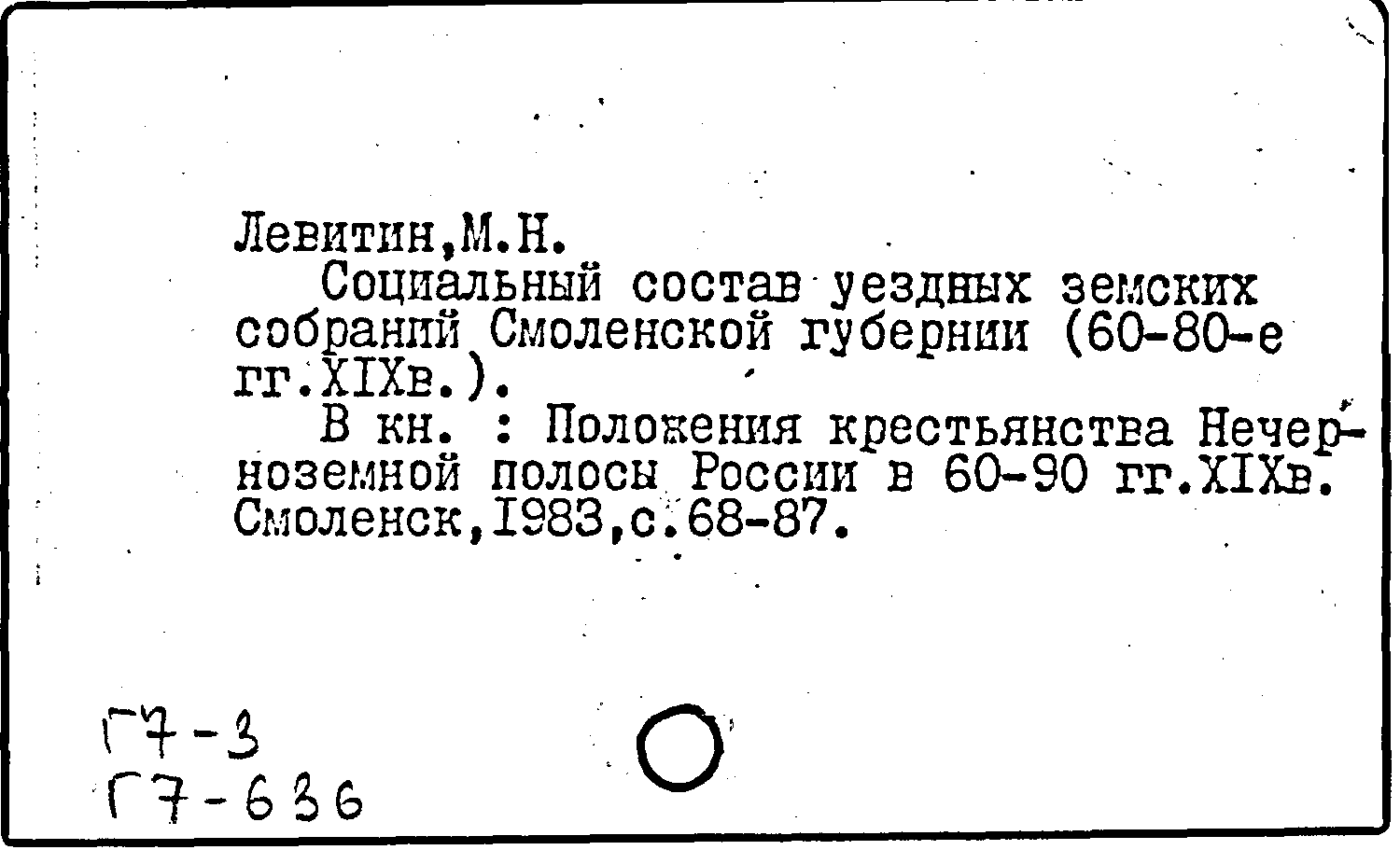 Левитин,М.Н.

Социальный состав уездных земских собраний Смоленской губернии (60-80-е гг.XIXв.).

В кн. : Положения крестьянства Нечерноземной полосы России в 60-90 гг.XIXв. Смоленск,1983,с.68-87.

Г7-3
Г7-636